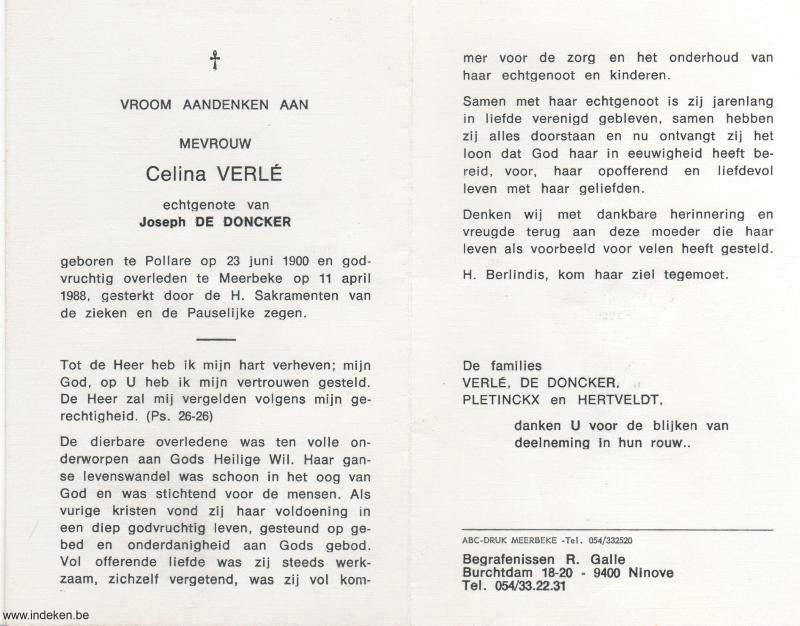 †

VROOM AANDENKEN AAN

MEVROUW

Celina VERLÉ

echtgenote van
Joseph DE DONCKER

geboren te Pollare op 23 juni 1900 en godvruchtig overleden te Meerbeke op 11 april 1988, gesterkt door de H. Sakramenten van de zieken en de Pauselijke zegen.

Tot de Heer heb ik mijn hart verheven; mijn God, op U heb ik mijn vertrouwen gesteld. De Heer zal mij vergelden volgens mijn gerechtigheid. (Ps. 26-26)

De dierbare overledene was ten volle onderworpen aan Gods Heilige Wil. Haar ganse levenswandel was schoon in het oog van God en was stichtend voor de mensen. Als vurige kristen vond zij haar voldoening in een diep godvruchtig leven, gesteund op gebed en onderdanigheid aan Gods gebod. Vol offerende liefde was zij steeds werkzaam, zichzelf vergetend, was zij vol kommer voor de zorg en het onderhoud van haar echtgenoot en kinderen.

Samen met haar echtgenoot is zij jarenlang in liefde verenigd gebleven, samen hebben zij alles doorstaan en nu ontvangt zij het loon dat God haar in eeuwigheid heeft bereid, voor, haar opofferend en liefdevol leven met haar geliefden.

Denken wij met dankbare herinnering en vreugde terug aan deze moeder die haar leven als voorbeeld voor velen heeft gesteld.

H. Berlindis, kom haar ziel tegemoet.

De families
VERLÉ, DE DONCKER,
PLETINCKX en HERTVELDT,

danken U voor de blijken van deelneming in hun rouw..

ABC-DRUK MEERBEKE -Tel. 054/332520

Begrafenissen R. Galle
Burchtdam 18-20 - 9400 Ninove
Tel. 054/33.22.31

www.indeken.be